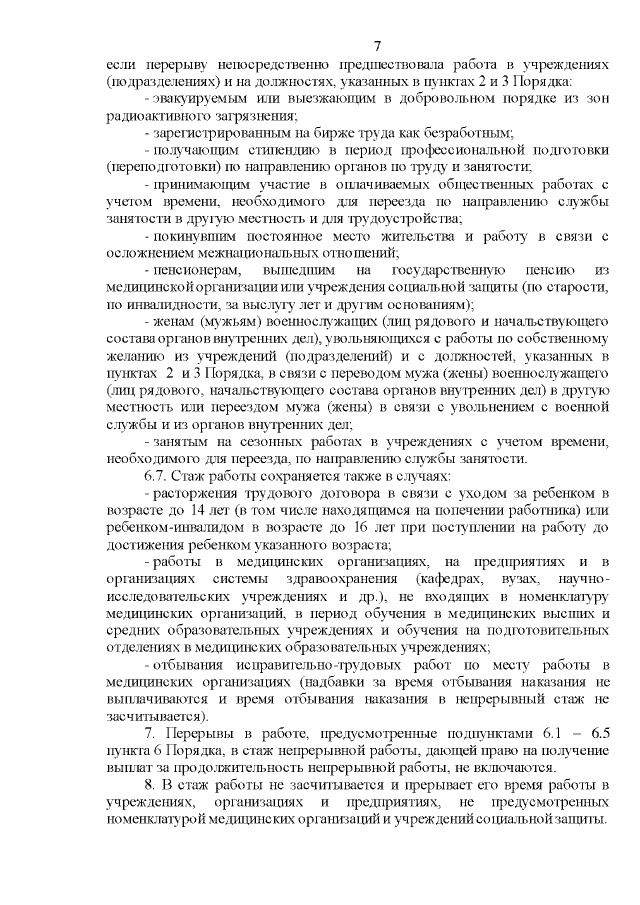 7

если перерыву непосредственно предшествовала работа в учреждениях (подразделениях) и на должностях, указанных в пунктах 2 и 3 Порядка:

- эвакуируемым или выезжающим в добровольном порядке из зон радиоактивного загрязнения;

- зарегистрированным на бирже труда как безработным;

- получающим стипендию в период профессиональной подготовки (переподготовки) по направлению органов по труду и занятости;

- принимающим участие в оплачиваемых общественных работах с учетом времени, необходимого для переезда по направлению службы занятости в другую местность и для трудоустройства;

- покинувшим постоянное место жительства и работу в связи с осложнением межнациональных отношений;

- пенсионерам, вышедшим на государственную пенсию из медицинской организации или учреждения социальной защиты (по старости, по инвалидности, за выслугу лет и другим основаниям);

- женам (мужьям) военнослужащих (лиц рядового и начальствующего состава органов внутренних дел), увольняющихся с работы по собственному желанию из учреждений (подразделений) и с должностей, указанных в пунктах 2 и 3 Порядка, в связи с переводом мужа (жены) военнослужащего (лиц рядового, начальствующего состава органов внутренних дел) в другую местность или переездом мужа (жены) в связи с увольнением с военной службы и из органов внутренних дел;

- занятым на сезонных работах в учреждениях с учетом времени, необходимого для переезда, по направлению службы занятости.

6.7. Стаж работы сохраняется также в случаях:

- расторжения трудового договора в связи с уходом за ребенком в возрасте до 14 лет (в том числе находящимся на попечении работника) или ребенком-инвалидом в возрасте до 16 лет при поступлении на работу до достижения ребенком указанного возраста;

- работы в медицинских организациях, на предприятиях и в организациях системы здравоохранения (кафедрах, вузах, научно-исследовательских учреждениях и др.), не входящих в номенклатуру медицинских организаций, в период обучения в медицинских высших и средних образовательных учреждениях и обучения на подготовительных отделениях в медицинских образовательных учреждениях;

- отбывания исправительно-трудовых работ по месту работы в медицинских организациях (надбавки за время отбывания наказания не выплачиваются и время отбывания наказания в непрерывный стаж не засчитывается).

7. Перерывы в работе, предусмотренные подпунктами 6.1 – 6.5 пункта 6 Порядка, в стаж непрерывной работы, дающей право на получение выплат за продолжительность непрерывной работы, не включаются.

8. В стаж работы не засчитывается и прерывает его время работы в учреждениях, организациях и предприятиях, не предусмотренных номенклатурой медицинских организаций и учреждений социальной защиты.